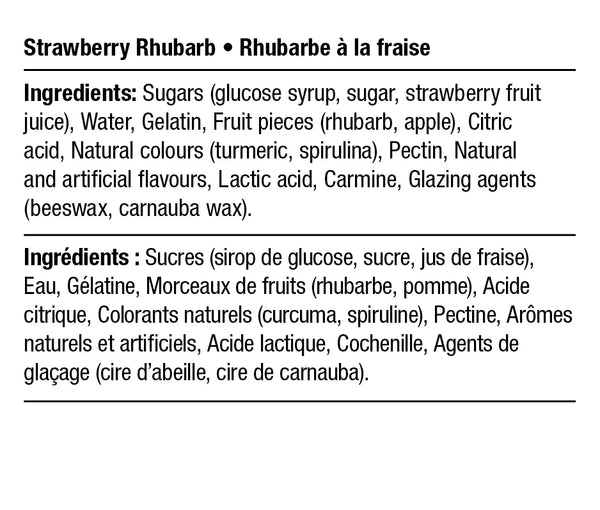 Strawberry Rhubarb • Rhubarbe à la fraise

Ingredients: Sugars (glucose syrup, sugar, strawberry fruit juice), Water, Gelatin, Fruit pieces (rhubarb, apple), Citric acid, Natural colours (turmeric, spirulina), Pectin, Natural and artificial flavours, Lactic acid, Carmine, Glazing agents (beeswax, carnauba wax).

Ingrédients : Sucres (sirop de glucose, sucre, jus de fraise), Eau, Gélatine, Morceaux de fruits (rhubarbe, pomme), Acide citrique, Colorants naturels (curcuma, spiruline), Pectine, Arômes naturels et artificiels, Acide lactique, Cochenille, Agents de glaçage (cire d'abeille, cire de carnauba).